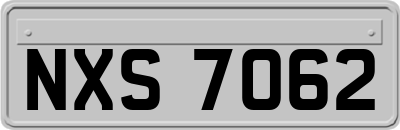 NXS 7062